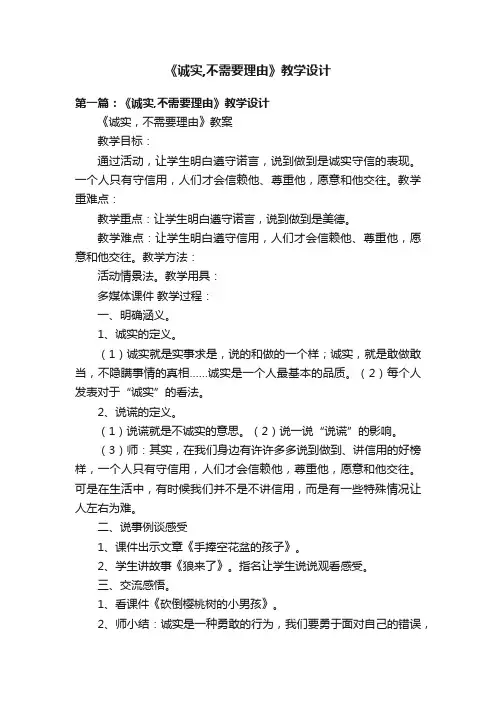 《诚实,不需要理由》教学设计

第一篇：《诚实,不需要理由》教学设计

《诚实，不需要理由》教案

教学目标：

通过活动，让学生明白遵守诺言，说到做到是诚实守信的表现。一个人只有守信用，人们才会信赖他、尊重他，愿意和他交往。教学重难点：

教学重点：让学生明白遵守诺言，说到做到是美德。

教学难点：让学生明白遵守信用，人们才会信赖他、尊重他，愿意和他交往。教学方法：

活动情景法。教学用具：

多媒体课件 教学过程：

一、明确涵义。

1、诚实的定义。

（1）诚实就是实事求是，说的和做的一个样；诚实，就是敢做敢当，不隐瞒事情的真相……诚实是一个人最基本的品质。（2）每个人发表对于“诚实”的看法。

2、说谎的定义。

（1）说谎就是不诚实的意思。（2）说一说“说谎”的影响。

（3）师：其实，在我们身边有许许多多说到做到、讲信用的好榜样，一个人只有守信用，人们才会信赖他，尊重他，愿意和他交往。可是在生活中，有时候我们并不是不讲信用，而是有一些特殊情况让人左右为难。

二、说事例谈感受

1、课件出示文章《手捧空花盆的孩子》。

2、学生讲故事《狼来了》。指名让学生说说观看感受。

三、交流感悟。

1、看课件《砍倒樱桃树的小男孩》。

2、师小结：诚实是一种勇敢的行为，我们要勇于面对自己的错误，